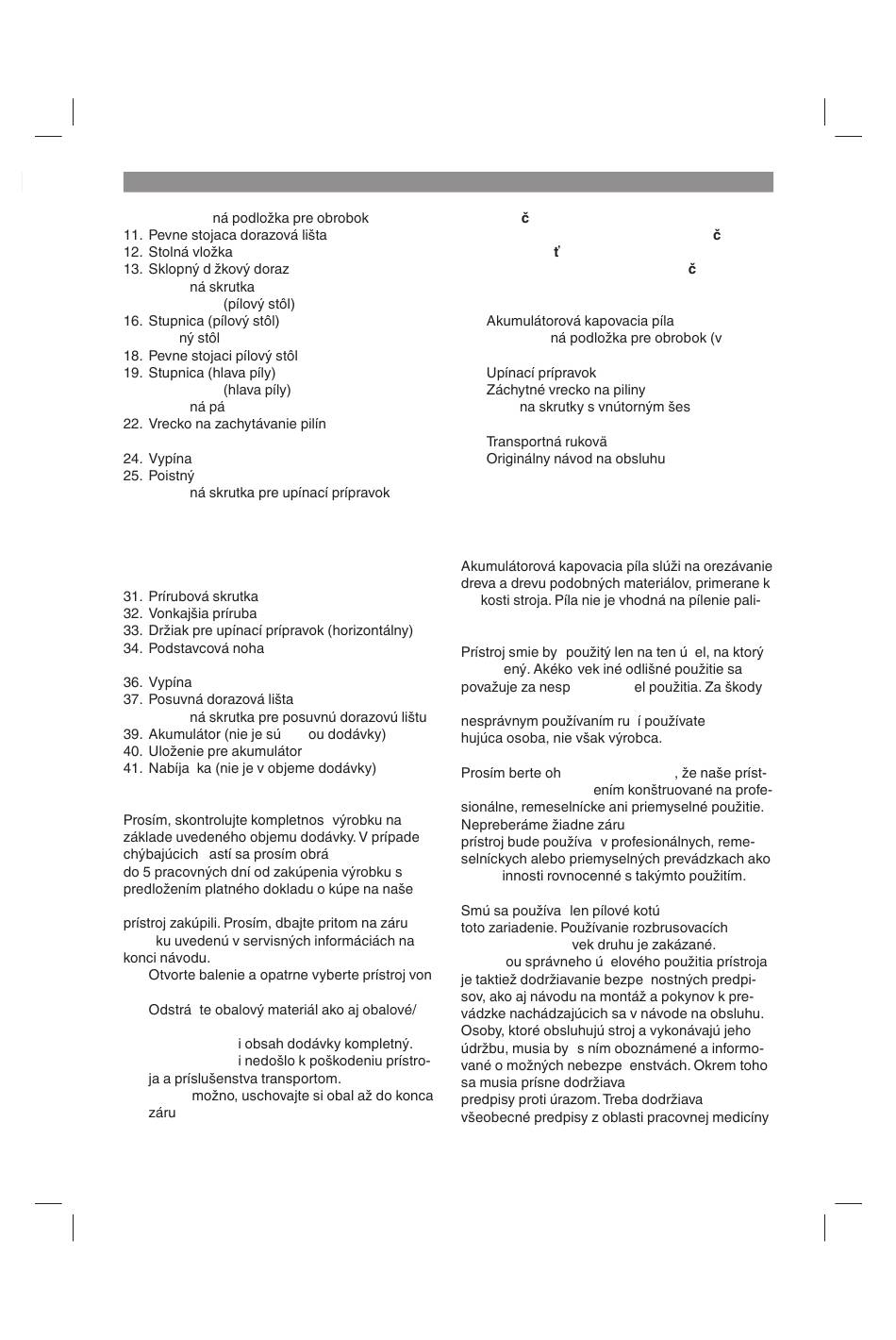 ná podložka pre obrobok
11. Pevne stojaca dorazová lišta
12. Stolná vložka
13. Sklopný d žkový doraz
ná skrutka
(pílový stôl)
16. Stupnica (pílový stôl)
ný stôl
18. Pevne stojaci pílový stôl
19. Stupnica (hlava píly)
(hlava píly)
ná pá
22. Vrecko na zachytávanie pilín

24. Vypína
25. Poistný
ná skrutka pre upínací prípravok

31. Prírubová skrutka
32. Vonkajšia príruba
33. Držiak pre upínací prípravok (horizontálny)
34. Podstavcová noha

36. Vypína
37. Posuvná dorazová lišta
ná skrutka pre posuvnú dorazovú lištu
39. Akumulátor (nie je sú ou dodávky)
40. Uloženie pre akumulátor
41. Nabíja ka (nie je v objeme dodávky)

Prosím, skontrolujte kompletnos výrobku na základe uvedeného objemu dodávky. V prípade chýbajúcich astí sa prosím obrá do 5 pracovných dní od zakúpenia výrobku s predložením platného dokladu o kúpe na naše

prístroj zakúpili. Prosím, dbajte pritom na záru ku uvedenú v servisných informáciách na konci návodu.
Otvorte balenie a opatrne vyberte prístroj von

Odstrá te obalový materiál ako aj obalové/

i obsah dodávky kompletný.
i nedošlo k poškodeniu prístroja a príslušenstva transportom.
možno, uschovajte si obal až do konca záru

č
č
ť
č

Akumulátorová kapovacia píla
ná podložka pre obrobok (v

Upínací prípravok
Záchytné vrecko na piliny
na skrutky s vnútorným šes

Transportná rukovä
Originálny návod na obsluhu

Akumulátorová kapovacia píla slúži na orezávanie dreva a drevu podobných materiálov, primerane k kosti stroja. Píla nie je vhodná na pílenie pali-

Prístroj smie by použitý len na ten ú el, na ktorý ený. Akéko vek iné odlišné použitie sa považuje za nesp el použitia. Za škody

nesprávnym používaním ru í používate hujúca osoba, nie však výrobca.

Prosím berte oh , že naše prístením konštruované na profesionálne, remeselnícke ani priemyselné použitie. Nepreberáme žiadne záru prístroj bude používa v profesionálnych, remeselníckych alebo priemyselných prevádzkach ako innosti rovnocenné s takýmto použitím.

Smú sa používa len pílové kotú toto zariadenie. Používanie rozbrusovacích vek druhu je zakázané.
ou správneho ú elového použitia prístroja je taktiež dodržiavanie bezpe nostných predpisov, ako aj návodu na montáž a pokynov k prevádzke nachádzajúcich sa v návode na obsluhu. Osoby, ktoré obsluhujú stroj a vykonávajú jeho údržbu, musia by s ním oboznámené a informované o možných nebezpe enstvách. Okrem toho sa musia prísne dodržiava predpisy proti úrazom. Treba dodržiava všeobecné predpisy z oblasti pracovnej medicíny